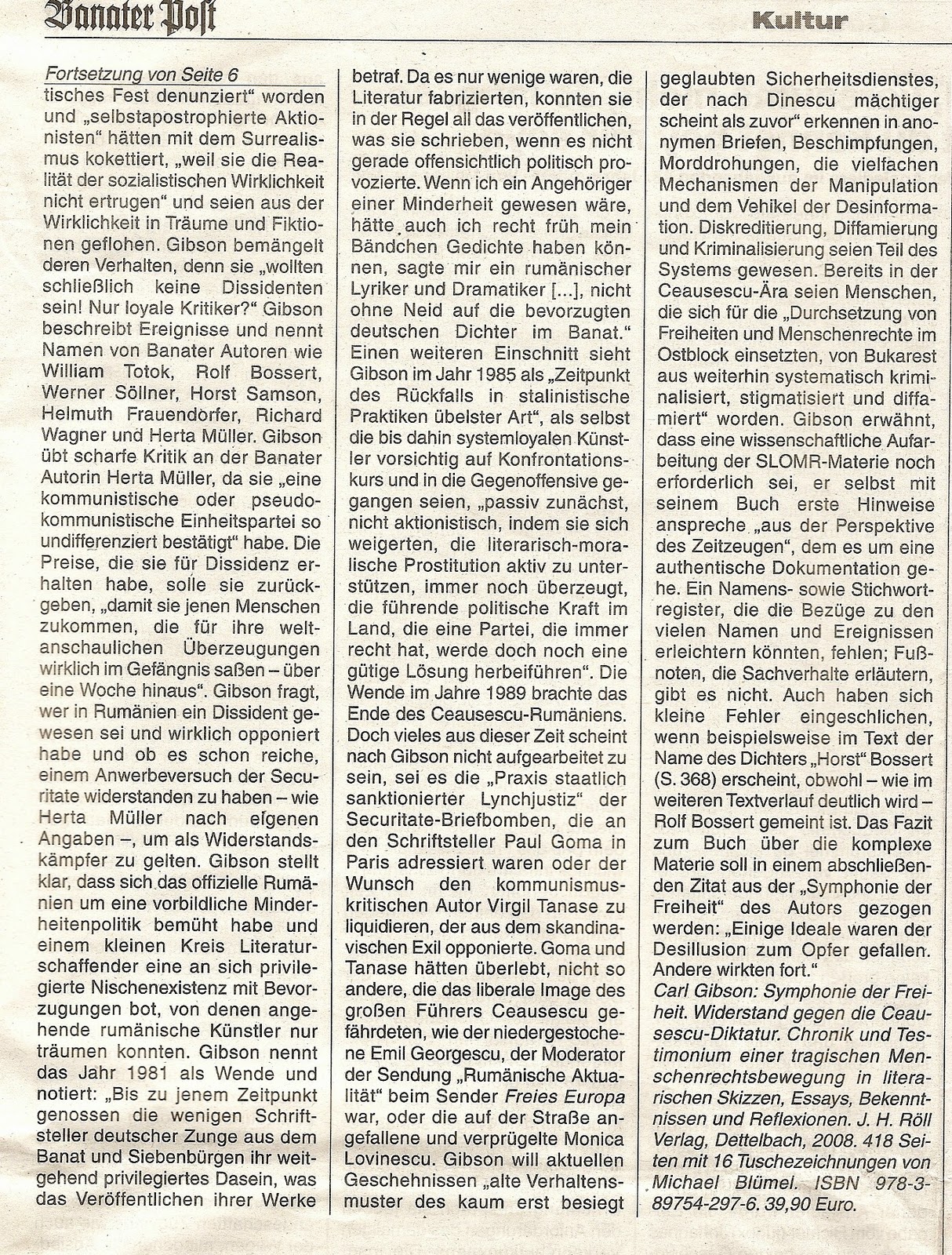 Banater Post

Kultur

Fortsetzung von Seite 6

tisches Fest denunziert" worden und „selbstapostrophierte Aktionisten" hätten mit dem Surrealismus kokettiert, „weil sie die Realität der sozialistischen Wirklichkeit nicht ertrugen" und seien aus der Wirklichkeit in Träume und Fiktionen geflohen. Gibson bemängelt deren Verhalten, denn sie „wollten schließlich keine Dissidenten sein! Nur loyale Kritiker?" Gibson beschreibt Ereignisse und nennt Namen von Banater Autoren wie William Totok, Rolf Bossert, Werner Söllner, Horst Samson, Helmuth Frauendorfer, Richard Wagner und Herta Müller. Gibson übt scharfe Kritik an der Banater Autorin Herta Müller, da sie „eine kommunistische oder pseudokommunistische Einheitspartei so undifferenziert bestätigt" habe. Die Preise, die sie für Dissidenz erhalten habe, solle sie zurückgeben, „damit sie jenen Menschen zukommen, die für ihre weltanschaulichen Überzeugungen wirklich im Gefängnis saßen – über eine Woche hinaus". Gibson fragt, wer in Rumänien ein Dissident gewesen sei und wirklich opponiert habe und ob es schon reiche, einem Anwerbeversuch der Securitate widerstanden zu haben – wie Herta Müller nach eigenen Angaben –, um als Widerstandskämpfer zu gelten. Gibson stellt klar, dass sich das offizielle Rumänien um eine vorbildliche Minderheitenpolitik bemüht habe und einem kleinen Kreis Literaturschaffender eine an sich privilegierte Nischenexistenz mit Bevorzugungen bot, von denen angehende rumänische Künstler nur träumen konnten. Gibson nennt das Jahr 1981 als Wende und notiert: „Bis zu jenem Zeitpunkt genossen die wenigen Schriftsteller deutscher Zunge aus dem Banat und Siebenbürgen ihr weitgehend privilegiertes Dasein, was das Veröffentlichen ihrer Werke betraf. Da es nur wenige waren, die Literatur fabrizierten, konnten sie in der Regel all das veröffentlichen, was sie schrieben, wenn es nicht gerade offensichtlich politisch provozierte. Wenn ich ein Angehöriger einer Minderheit gewesen wäre, hätte auch ich recht früh mein Bändchen Gedichte haben können, sagte mir ein rumänischer Lyriker und Dramatiker [...], nicht ohne Neid auf die bevorzugten deutschen Dichter im Banat." Einen weiteren Einschnitt sieht Gibson im Jahr 1985 als „Zeitpunkt des Rückfalls in stalinistische Praktiken übelster Art", als selbst die bis dahin systemloyalen Künstler vorsichtig auf Konfrontationskurs und in die Gegenoffensive gegangen seien, „passiv zunächst, nicht aktionistisch, indem sie sich weigerten, die literarisch-moralische Prostitution aktiv zu unterstützen, immer noch überzeugt, die führende politische Kraft im Land, die eine Partei, die immer recht hat, werde doch noch eine gütige Lösung herbeiführen". Die Wende im Jahre 1989 brachte das Ende des Ceausescu-Rumäniens. Doch vieles aus dieser Zeit scheint nach Gibson nicht aufgearbeitet zu sein, sei es die „Praxis staatlich sanktionierter Lynchjustiz" der Securitate-Briefbomben, die an den Schriftsteller Paul Goma in Paris adressiert waren oder der Wunsch den kommunismuskritischen Autor Virgil Tanase zu liquidieren, der aus dem skandinavischen Exil opponierte. Goma und Tanase hätten überlebt, nicht so andere, die das liberale Image des großen Führers Ceausescu gefährdeten, wie der niedergestochene Emil Georgescu, der Moderator der Sendung „Rumänische Aktualität" beim Sender Freies Europa war, oder die auf der Straße angefallene und verprügelte Monica Lovinescu. Gibson will aktuellen Geschehnissen „alte Verhaltensmuster des kaum erst besiegt geglaubten Sicherheitsdienstes, der nach Dinescu mächtiger scheint als zuvor" erkennen in anonymen Briefen, Beschimpfungen, Morddrohungen, die vielfachen Mechanismen der Manipulation und dem Vehikel der Desinformation. Diskreditierung, Diffamierung und Kriminalisierung seien Teil des Systems gewesen. Bereits in der Ceausescu-Ära seien Menschen, die sich für die „Durchsetzung von Freiheiten und Menschenrechte im Ostblock einsetzten, von Bukarest aus weiterhin systematisch kriminalisiert, stigmatisiert und diffamiert" worden. Gibson erwähnt, dass eine wissenschaftliche Aufarbeitung der SLOMR-Materie noch erforderlich sei, er selbst mit seinem Buch erste Hinweise anspreche „aus der Perspektive des Zeitzeugen", dem es um eine authentische Dokumentation gehe. Ein Namens- sowie Stichwortregister, die die Bezüge zu den vielen Namen und Ereignissen erleichtern könnten, fehlen; Fußnoten, die Sachverhalte erläutern, gibt es nicht. Auch haben sich kleine Fehler eingeschlichen, wenn beispielsweise im Text der Name des Dichters „Horst" Bossert (S. 368) erscheint, obwohl – wie im weiteren Textverlauf deutlich wird – Rolf Bossert gemeint ist. Das Fazit zum Buch über die komplexe Materie soll in einem abschließenden Zitat aus der „Symphonie der Freiheit" des Autors gezogen werden: „Einige Ideale waren der Desillusion zum Opfer gefallen. Andere wirkten fort."

Carl Gibson: Symphonie der Freiheit. Widerstand gegen die Ceausescu-Diktatur. Chronik und Testimonium einer tragischen Menschenrechtsbewegung in literarischen Skizzen, Essays, Bekenntnissen und Reflexionen. J. H. Röll Verlag, Dettelbach, 2008. 418 Seiten mit 16 Tuschezeichnungen von Michael Blümel. ISBN 978-3-89754-297-6. 39,90 Euro.